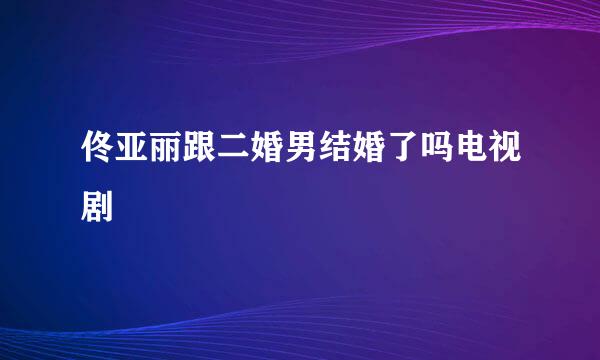 佟亚丽跟二婚男结婚了吗电视剧